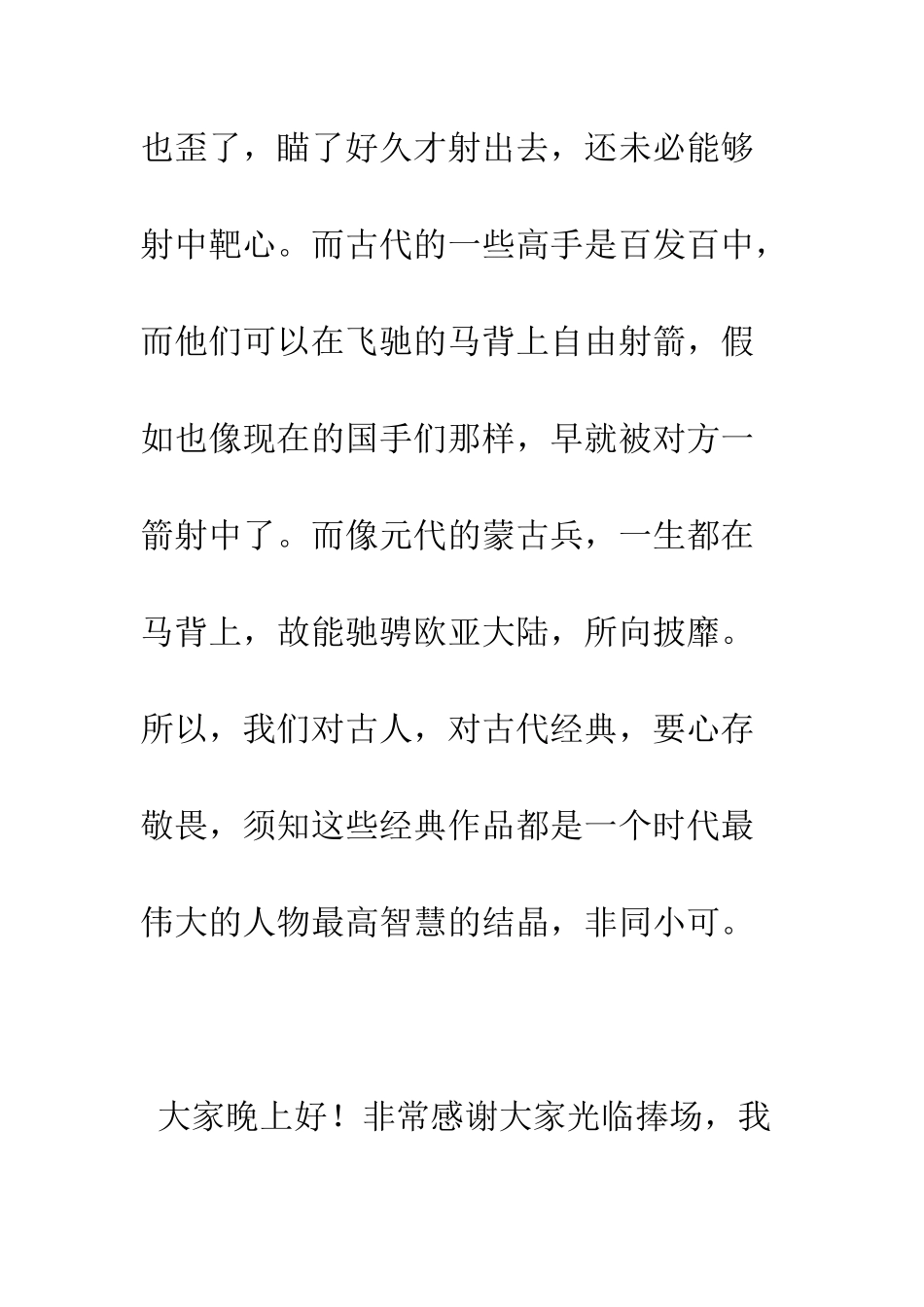 也歪了，瞄了好久才射出去，还未必能够射中靶心。而古代的一些高手是百发百中，而他们可以在飞驰的马背上自由射箭，假如也像现在的国手们那样，早就被对方一箭射中了。而像元代的蒙古兵，一生都在马背上，故能驰骋欧亚大陆，所向披靡。所以，我们对古人，对古代经典，要心存敬畏，须知这些经典作品都是一个时代最伟大的人物最高智慧的结晶，非同小可。

大家晚上好！非常感谢大家光临捧场，我